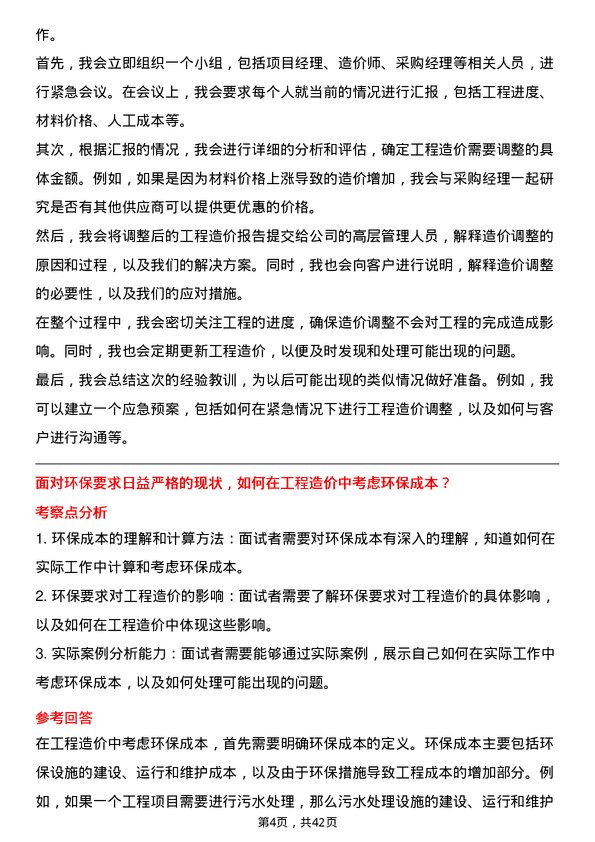 作。

首先，我会立即组织一个小组，包括项目经理、造价师、采购经理等相关人员，进行紧急会议。在会议上，我会要求每个人就当前的情况进行汇报，包括工程进度、材料价格、人工成本等。

其次，根据汇报的情况，我会进行详细的分析和评估，确定工程造价需要调整的具体金额。例如，如果是因为材料价格上涨导致的造价增加，我会与采购经理一起研究是否有其他供应商可以提供更优惠的价格。

然后，我会将调整后的工程造价报告提交给公司的高层管理人员，解释造价调整的原因和过程，以及我们的解决方案。同时，我也会向客户进行说明，解释造价调整的必要性，以及我们的应对措施。

在整个过程中，我会密切关注工程的进度，确保造价调整不会对工程的完成造成影响。同时，我也会定期更新工程造价，以便及时发现和处理可能出现的问题。

最后，我会总结这次的经验教训，为以后可能出现的类似情况做好准备。例如，我可以建立一个应急预案，包括如何在紧急情况下进行工程造价调整，以及如何与客户进行沟通等。

面对环保要求日益严格的现状，如何在工程造价中考虑环保成本？

考察点分析

1. 环保成本的理解和计算方法：面试者需要对环保成本有深入的理解，知道如何在实际工作中计算和考虑环保成本。

2. 环保要求对工程造价的影响：面试者需要了解环保要求对工程造价的具体影响，以及如何在工程造价中体现这些影响。

3. 实际案例分析能力：面试者需要能够通过实际案例，展示自己如何在实际工作中考虑环保成本，以及如何处理可能出现的问题。

参考回答

在工程造价中考虑环保成本，首先需要明确环保成本的定义。环保成本主要包括环保设施的建设、运行和维护成本，以及由于环保措施导致工程成本的增加部分。例如，如果一个工程项目需要进行污水处理，那么污水处理设施的建设、运行和维护

第4页，共42页